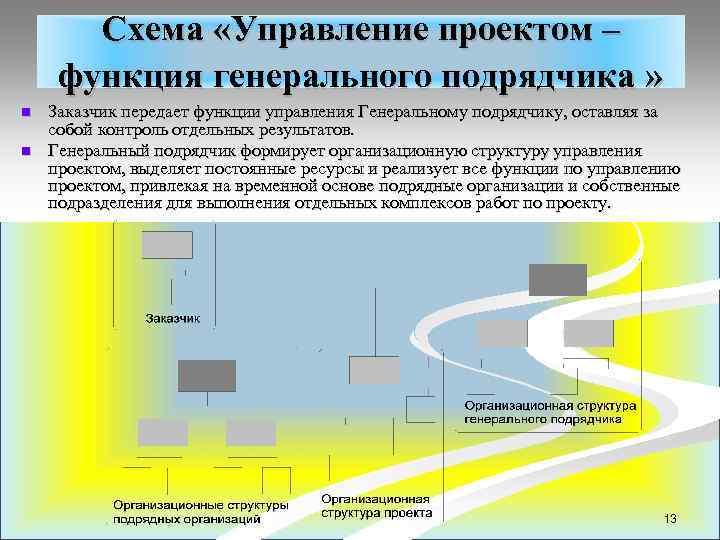 Схема «Управление проектом – функция генерального подрядчика »

Заказчик передает функции управления Генеральному подрядчику, оставляя за собой контроль отдельных результатов.

Генеральный подрядчик формирует организационную структуру управления проектом, выделяет постоянные ресурсы и реализует все функции по управлению проектом, привлекая на временной основе подрядные организации и собственные подразделения для выполнения отдельных комплексов работ по проекту.

Заказчик

Организационная структура генерального подрядчика

Организационные структуры подрядных организаций

Организационная структура проекта

13